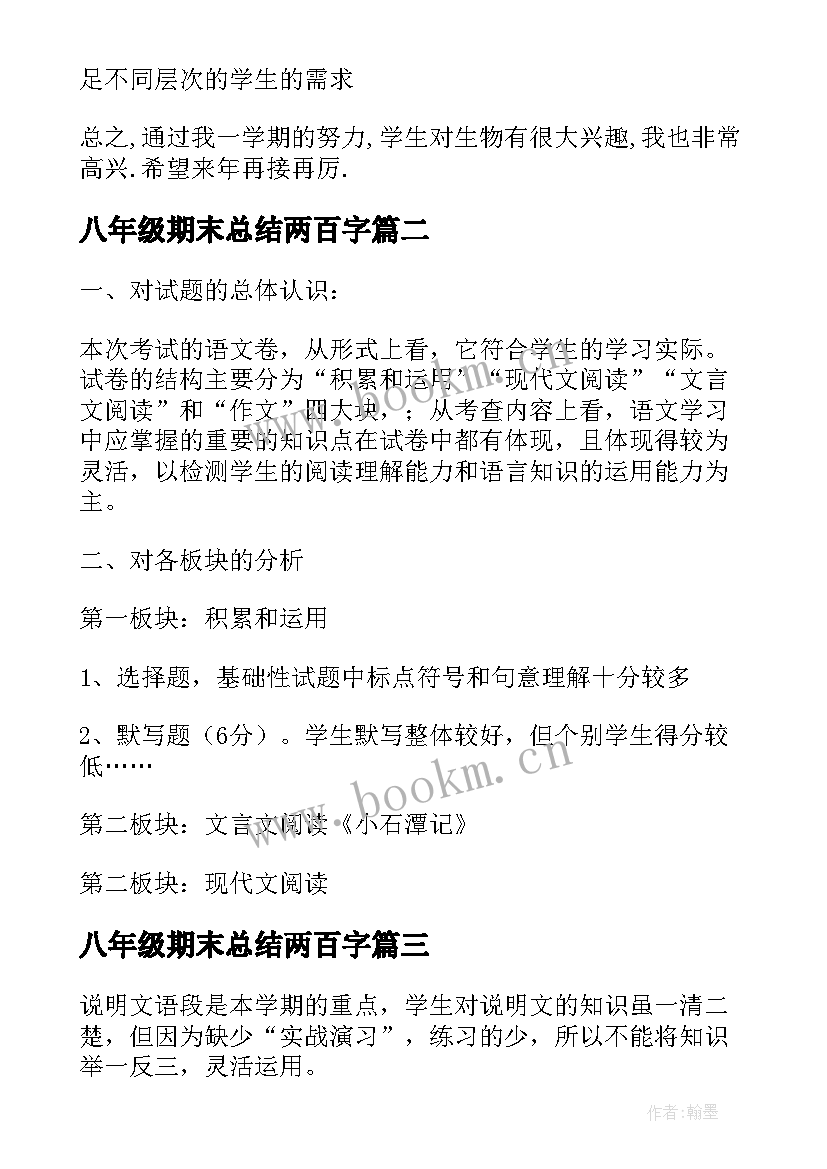 足不同层次的学生的需求

总之,通过我一学期的努力,学生对生物有很大兴趣,我也非常高兴.希望来年再接再厉.

八年级期末总结两百字篇二

一、对试题的总体认识：

本次考试的语文卷，从形式上看，它符合学生的学习实际。试卷的结构主要分为“积累和运用”“现代文阅读”“文言文阅读”和“作文”四大块，；从考查内容上看，语文学习中应掌握的重要的知识点在试卷中都有体现，且体现得较为灵活，以检测学生的阅读理解能力和语言知识的运用能力为主。

二、对各板块的分析

第一板块：积累和运用

1、选择题，基础性试题中标点符号和句意理解十分较多

2、默写题（6分）。学生默写整体较好，但个别学生得分较低……

第二板块：文言文阅读《小石潭记》

第二板块：现代文阅读

八年级期末总结两百字篇三

说明文语段是本学期的重点，学生对说明文的知识虽一清二楚，但因为缺少“实战演习”，练习的少，所以不能将知识举一反三，灵活运用。

www.bookm.cn

作者：翰墨